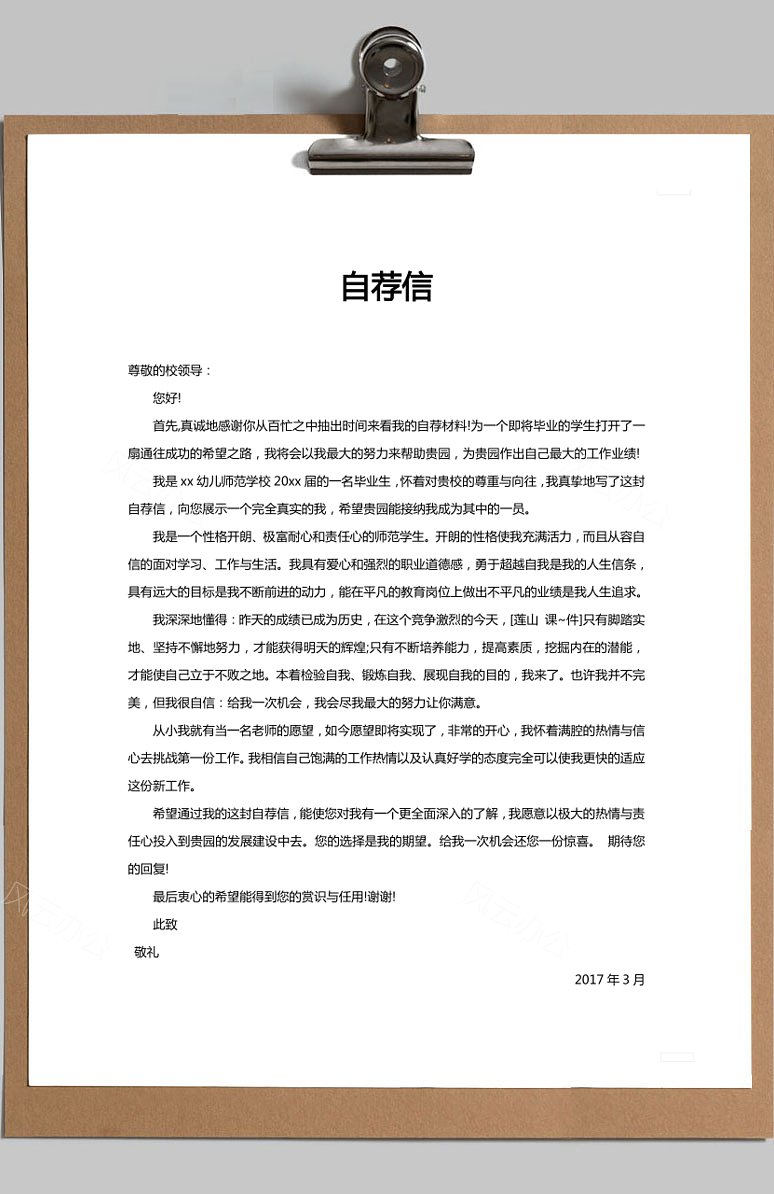 自荐信

尊敬的校领导：

您好!

首先,真诚地感谢你从百忙之中抽出时间来看我的自荐材料!为一个即将毕业的学生打开了一扇通往成功的希望之路，我将会以我最大的努力来帮助贵园，为贵园作出自己最大的工作业绩!

我是 xx 幼儿师范学校 20xx 届的一名毕业生，怀着对贵校的尊重与向往，我真挚地写了这封自荐信，向您展示一个完全真实的我，希望贵园能接纳我成为其中的一员。

我是一个性格开朗、极富耐心和责任心的师范学生。开朗的性格使我充满活力，而且从容自信的面对学习、工作与生活。我具有爱心和强烈的职业道德感，勇于超越自我是我的人生信条，具有远大的目标是我不断前进的动力，能在平凡的教育岗位上做出不平凡的业绩是我人生追求。

我深深地懂得：昨天的成绩已成为历史，在这个竞争激烈的今天，[莲山 课~件]只有脚踏实地、坚持不懈地努力，才能获得明天的辉煌;只有不断培养能力，提高素质，挖掘内在的潜能，才能使自己立于不败之地。本着检验自我、锻炼自我、展现自我的目的，我来了。也许我并不完美，但我很自信：给我一次机会，我会尽我最大的努力让你满意。

从小我就有当一名老师的愿望，如今愿望即将实现了，非常的开心，我怀着满腔的热情与信心去挑战第一份工作。我相信自己饱满的工作热情以及认真好学的态度完全可以使我更快的适应这份新工作。

希望通过我的这封自荐信，能使您对我有一个更全面深入的了解，我愿意以极大的热情与责任心投入到贵园的发展建设中去。您的选择是我的期望。给我一次机会还您一份惊喜。 期待您的回复!

最后衷心的希望能得到您的赏识与任用!谢谢!

此致

敬礼

2017 年 3 月